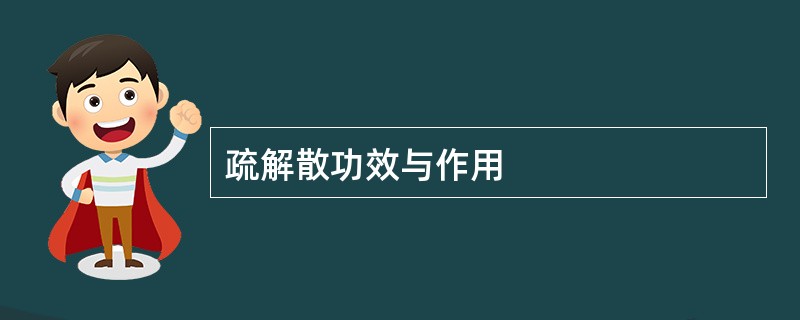 疏解散功效与作用